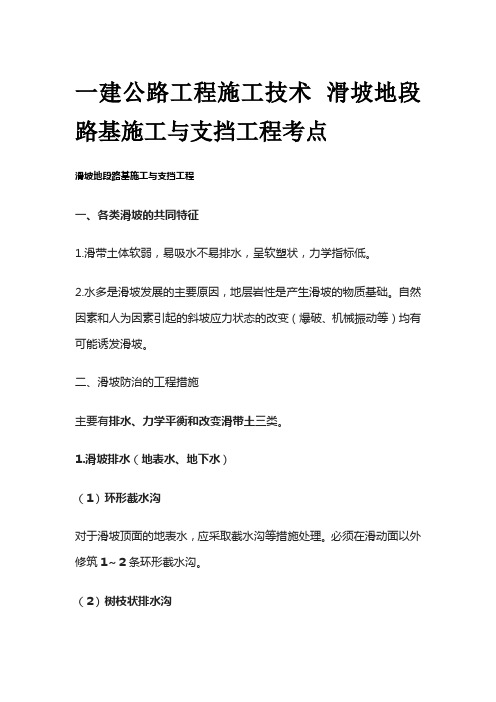 一建公路工程施工技术 滑坡地段路基施工与支挡工程考点

滑坡地段路基施工与支挡工程

一、各类滑坡的共同特征

1.滑带土体软弱，易吸水不易排水，呈软塑状，力学指标低。

2.水多是滑坡发展的主要原因，地层岩性是产生滑坡的物质基础。自然因素和人为因素引起的斜坡应力状态的改变（爆破、机械振动等）均有可能诱发滑坡。

二、滑坡防治的工程措施

主要有排水、力学平衡和改变滑带土三类。

1.滑坡排水（地表水、地下水）

（1）环形截水沟

对于滑坡顶面的地表水，应采取截水沟等措施处理。必须在滑动面以外修筑 1～2 条环形截水沟。

（2）树枝状排水沟